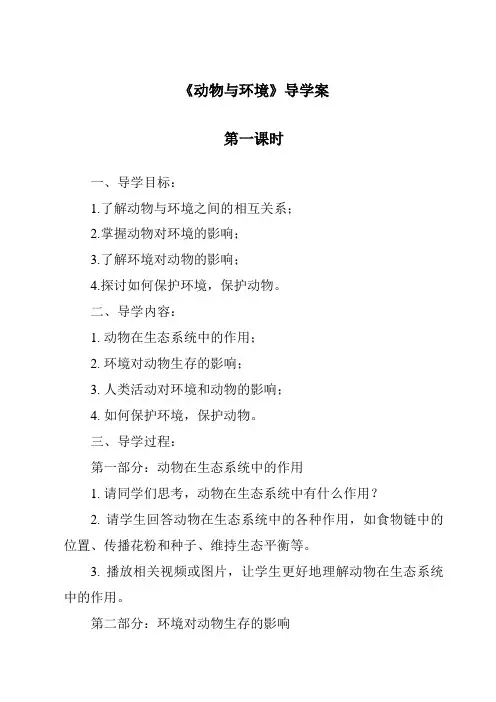 《动物与环境》导学案

第一课时

一、导学目标：

1.了解动物与环境之间的相互关系；

2.掌握动物对环境的影响；

3.了解环境对动物的影响；

4.探讨如何保护环境，保护动物。

二、导学内容：

1. 动物在生态系统中的作用；

2. 环境对动物生存的影响；

3. 人类活动对环境和动物的影响；

4. 如何保护环境，保护动物。

三、导学过程：

第一部分：动物在生态系统中的作用

1. 请同学们思考，动物在生态系统中有什么作用？

2. 请学生回答动物在生态系统中的各种作用，如食物链中的位置、传播花粉和种子、维持生态平衡等。

3. 播放相关视频或图片，让学生更好地理解动物在生态系统中的作用。

第二部分：环境对动物生存的影响